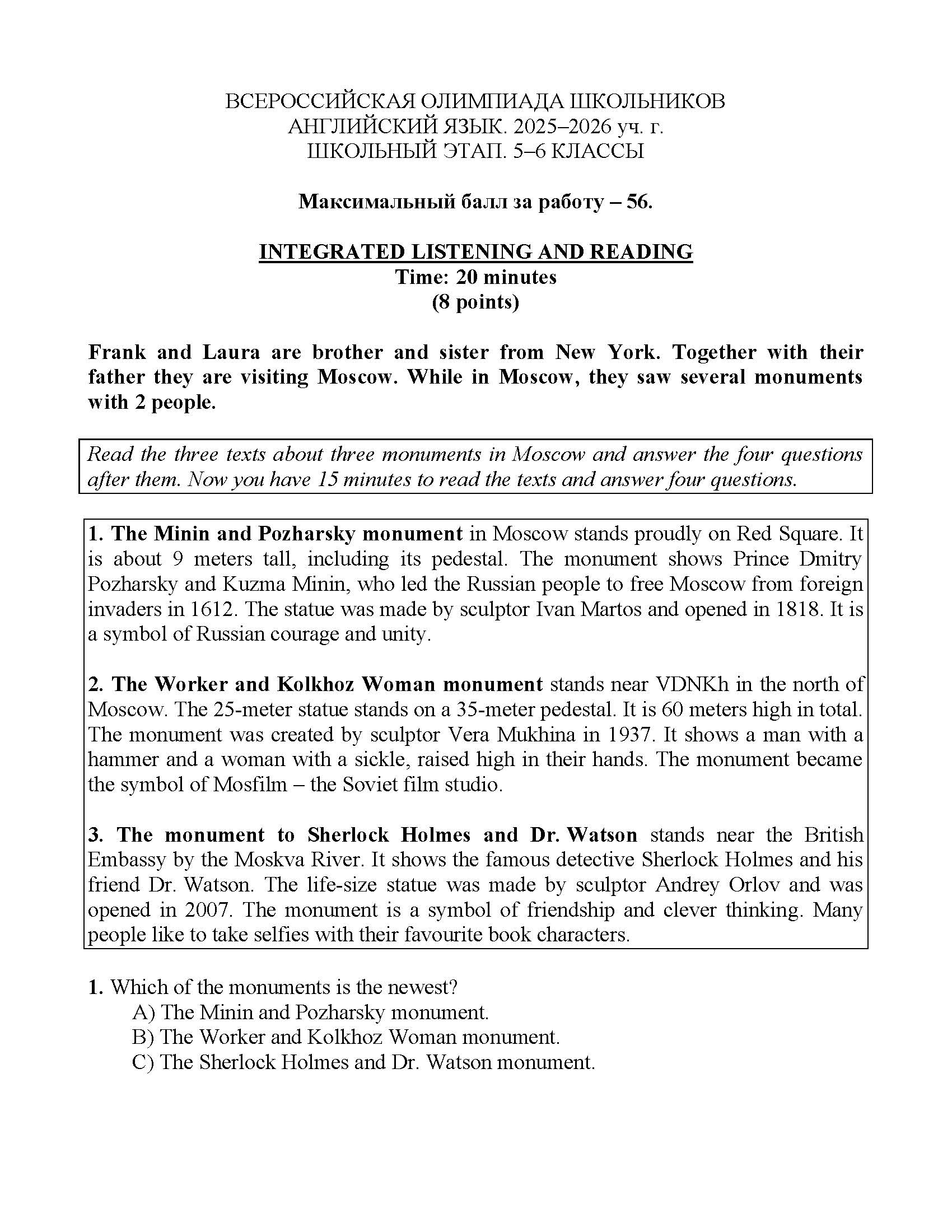 ВСЕРОССИЙСКАЯ ОЛИМПИАДА ШКОЛЬНИКОВ
АНГЛИЙСКИЙ ЯЗЫК. 2025–2026 уч. г.
ШКОЛЬНЫЙ ЭТАП. 5–6 КЛАССЫ

Максимальный балл за работу – 56.

INTEGRATED LISTENING AND READING
Time: 20 minutes
(8 points)

Frank and Laura are brother and sister from New York. Together with their father they are visiting Moscow. While in Moscow, they saw several monuments with 2 people.

Read the three texts about three monuments in Moscow and answer the four questions after them. Now you have 15 minutes to read the texts and answer four questions.

1. The Minin and Pozharsky monument in Moscow stands proudly on Red Square. It is about 9 meters tall, including its pedestal. The monument shows Prince Dmitry Pozharsky and Kuzma Minin, who led the Russian people to free Moscow from foreign invaders in 1612. The statue was made by sculptor Ivan Martos and opened in 1818. It is a symbol of Russian courage and unity.

2. The Worker and Kolkhoz Woman monument stands near VDNKh in the north of Moscow. The 25-meter statue stands on a 35-meter pedestal. It is 60 meters high in total. The monument was created by sculptor Vera Mukhina in 1937. It shows a man with a hammer and a woman with a sickle, raised high in their hands. The monument became the symbol of Mosfilm – the Soviet film studio.

3. The monument to Sherlock Holmes and Dr. Watson stands near the British Embassy by the Moskva River. It shows the famous detective Sherlock Holmes and his friend Dr. Watson. The life-size statue was made by sculptor Andrey Orlov and was opened in 2007. The monument is a symbol of friendship and clever thinking. Many people like to take selfies with their favourite book characters.

1. Which of the monuments is the newest?
A) The Minin and Pozharsky monument.
B) The Worker and Kolkhoz Woman monument.
C) The Sherlock Holmes and Dr. Watson monument.